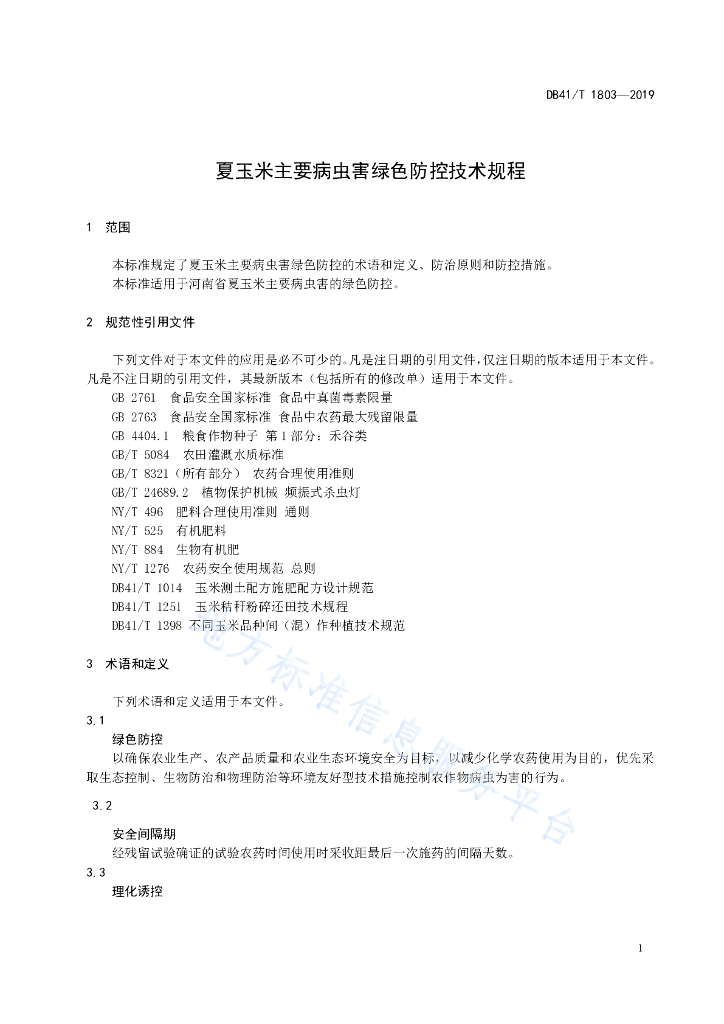 DB41/T 1803—2019

夏玉米主要病虫害绿色防控技术规程

1 范围

本标准规定了夏玉米主要病虫害绿色防控的术语和定义、防治原则和防控措施。
本标准适用于河南省夏玉米主要病虫害的绿色防控。

2 规范性引用文件

下列文件对于本文件的应用是必不可少的。凡是注日期的引用文件，仅注日期的版本适用于本文件。凡是不注日期的引用文件，其最新版本（包括所有的修改单）适用于本文件。
GB 2761 食品安全国家标准 食品中真菌毒素限量
GB 2763 食品安全国家标准 食品中农药最大残留限量
GB 4404.1 粮食作物种子 第1部分：禾谷类
GB/T 5084 农田灌溉水质标准
GB/T 8321（所有部分） 农药合理使用准则
GB/T 24689.2 植物保护机械 频振式杀虫灯
NY/T 496 肥料合理使用准则 通则
NY/T 525 有机肥料
NY/T 884 生物有机肥
NY/T 1276 农药安全使用规范 总则
DB41/T 1014 玉米测土配方施肥配方设计规范
DB41/T 1251 玉米秸秆粉碎还田技术规程
DB41/T 1398 不同玉米品种间（混）作种植技术规范

3 术语和定义

下列术语和定义适用于本文件。
3.1
绿色防控
以确保农业生产、农产品质量和农业生态环境安全为目标，以减少化学农药使用为目的，优先采取生态控制、生物防治和物理防治等环境友好型技术措施控制农作物病虫为害的行为。
3.2
安全间隔期
经残留试验确证的试验农药时间使用时采收距最后一次施药的间隔天数。
3.3
理化诱控

地方标准信息服务平台

1